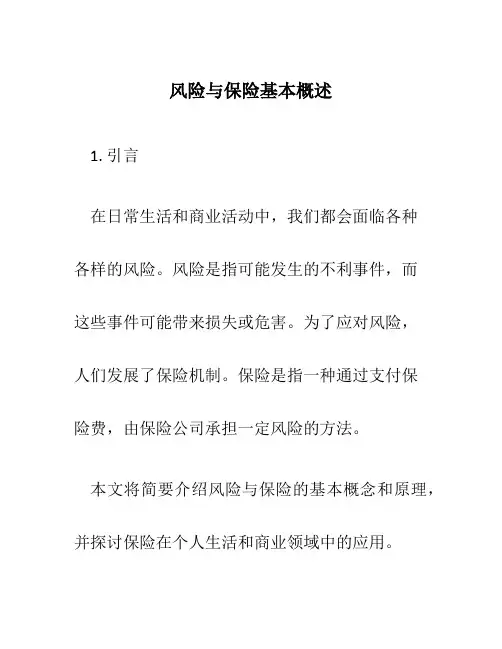 风险与保险基本概述

1. 引言

在日常生活和商业活动中，我们都会面临各种各样的风险。风险是指可能发生的不利事件，而这些事件可能带来损失或危害。为了应对风险，人们发展了保险机制。保险是指一种通过支付保险费，由保险公司承担一定风险的方法。

本文将简要介绍风险与保险的基本概念和原理，并探讨保险在个人生活和商业领域中的应用。